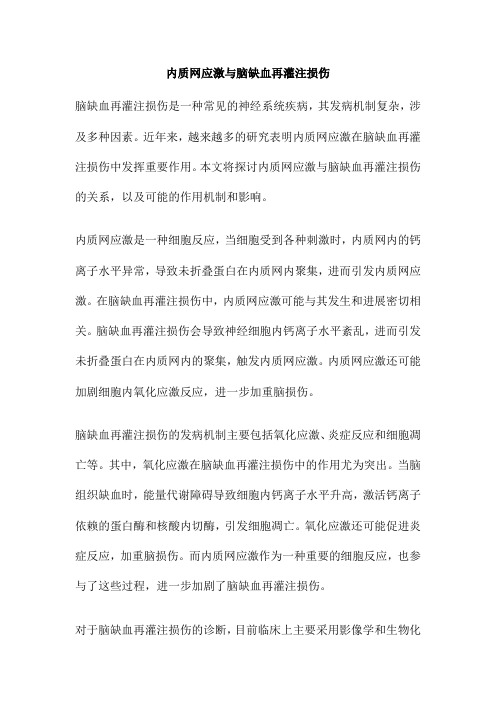 内质网应激与脑缺血再灌注损伤

脑缺血再灌注损伤是一种常见的神经系统疾病，其发病机制复杂，涉及多种因素。近年来，越来越多的研究表明内质网应激在脑缺血再灌注损伤中发挥重要作用。本文将探讨内质网应激与脑缺血再灌注损伤的关系，以及可能的作用机制和影响。

内质网应激是一种细胞反应，当细胞受到各种刺激时，内质网内的钙离子水平异常，导致未折叠蛋白在内质网内聚集，进而引发内质网应激。在脑缺血再灌注损伤中，内质网应激可能与其发生和进展密切相关。脑缺血再灌注损伤会导致神经细胞内钙离子水平紊乱，进而引发未折叠蛋白在内质网内的聚集，触发内质网应激。内质网应激还可能加剧细胞内氧化应激反应，进一步加重脑损伤。

脑缺血再灌注损伤的发病机制主要包括氧化应激、炎症反应和细胞凋亡等。其中，氧化应激在脑缺血再灌注损伤中的作用尤为突出。当脑组织缺血时，能量代谢障碍导致细胞内钙离子水平升高，激活钙离子依赖的蛋白酶和核酸内切酶，引发细胞凋亡。氧化应激还可能促进炎症反应，加重脑损伤。而内质网应激作为一种重要的细胞反应，也参与了这些过程，进一步加剧了脑缺血再灌注损伤。

对于脑缺血再灌注损伤的诊断，目前临床上主要采用影像学和生物化